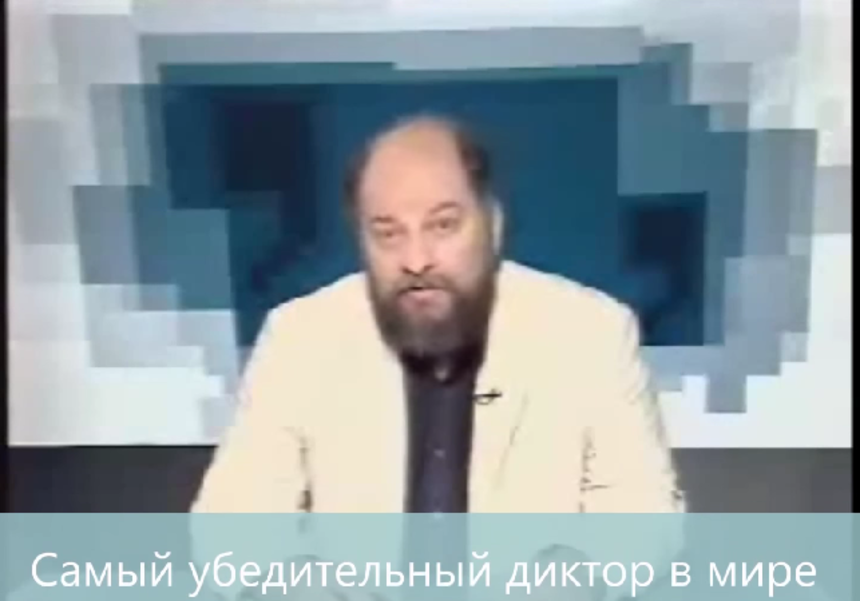 Самый убедительный диктор в мире